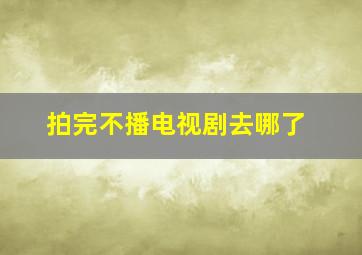 拍完不播电视剧去哪了